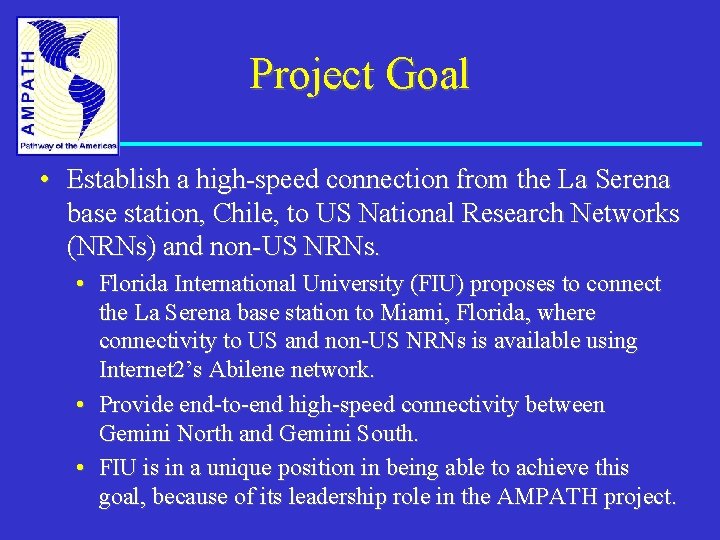 AMPATH
Pathway of the Americas

Project Goal

• Establish a high-speed connection from the La Serena base station, Chile, to US National Research Networks (NRNs) and non-US NRNs.

• Florida International University (FIU) proposes to connect the La Serena base station to Miami, Florida, where connectivity to US and non-US NRNs is available using Internet2's Abilene network.

• Provide end-to-end high-speed connectivity between Gemini North and Gemini South.

• FIU is in a unique position in being able to achieve this goal, because of its leadership role in the AMPATH project.